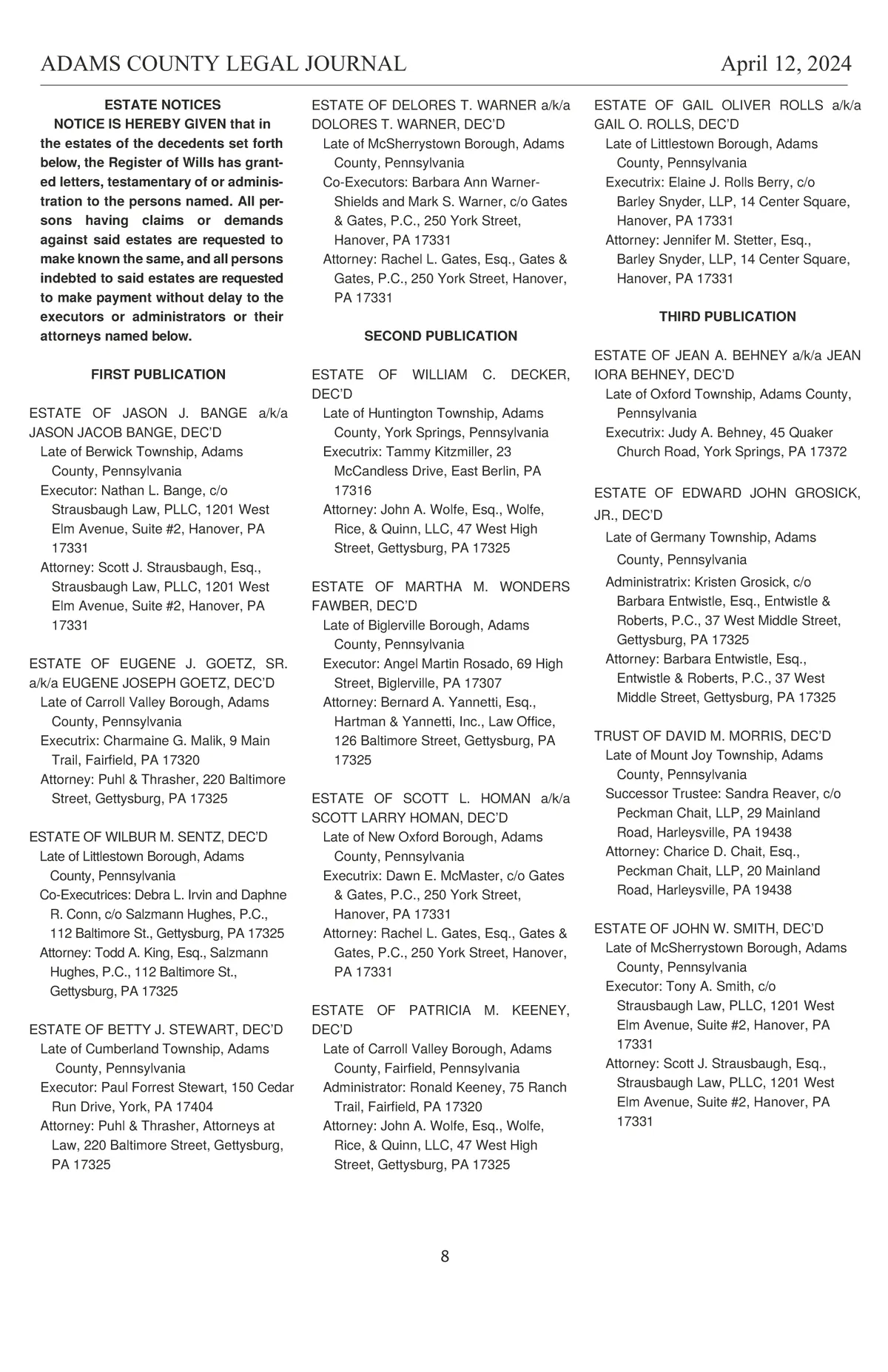 ADAMS COUNTY LEGAL JOURNAL April 12, 2024

ESTATE NOTICES

NOTICE IS HEREBY GIVEN that in the estates of the decedents set forth below, the Register of Wills has granted letters, testamentary of or administration to the persons named. All persons having claims or demands against said estates are requested to make known the same, and all persons indebted to said estates are requested to make payment without delay to the executors or administrators or their attorneys named below.

FIRST PUBLICATION

ESTATE OF JASON J. BANGE a/k/a JASON JACOB BANGE, DEC'D
Late of Berwick Township, Adams County, Pennsylvania
Executor: Nathan L. Bange, c/o Strausbaugh Law, PLLC, 1201 West Elm Avenue, Suite #2, Hanover, PA 17331
Attorney: Scott J. Strausbaugh, Esq., Strausbaugh Law, PLLC, 1201 West Elm Avenue, Suite #2, Hanover, PA 17331

ESTATE OF EUGENE J. GOETZ, SR. a/k/a EUGENE JOSEPH GOETZ, DEC'D
Late of Carroll Valley Borough, Adams County, Pennsylvania
Executrix: Charmaine G. Malik, 9 Main Trail, Fairfield, PA 17320
Attorney: Puhl & Thrasher, 220 Baltimore Street, Gettysburg, PA 17325

ESTATE OF WILBUR M. SENTZ, DEC'D
Late of Littlestown Borough, Adams County, Pennsylvania
Co-Executrices: Debra L. Irvin and Daphne R. Conn, c/o Salzmann Hughes, P.C., 112 Baltimore St., Gettysburg, PA 17325
Attorney: Todd A. King, Esq., Salzmann Hughes, P.C., 112 Baltimore St., Gettysburg, PA 17325

ESTATE OF BETTY J. STEWART, DEC'D
Late of Cumberland Township, Adams County, Pennsylvania
Executor: Paul Forrest Stewart, 150 Cedar Run Drive, York, PA 17404
Attorney: Puhl & Thrasher, Attorneys at Law, 220 Baltimore Street, Gettysburg, PA 17325

ESTATE OF DELORES T. WARNER a/k/a DOLORES T. WARNER, DEC'D
Late of McSherrystown Borough, Adams County, Pennsylvania
Co-Executors: Barbara Ann Warner-Shields and Mark S. Warner, c/o Gates & Gates, P.C., 250 York Street, Hanover, PA 17331
Attorney: Rachel L. Gates, Esq., Gates & Gates, P.C., 250 York Street, Hanover, PA 17331

SECOND PUBLICATION

ESTATE OF WILLIAM C. DECKER, DEC'D
Late of Huntington Township, Adams County, York Springs, Pennsylvania
Executrix: Tammy Kitzmiller, 23 McCandless Drive, East Berlin, PA 17316
Attorney: John A. Wolfe, Esq., Wolfe, Rice, & Quinn, LLC, 47 West High Street, Gettysburg, PA 17325

ESTATE OF MARTHA M. WONDERS FAWBER, DEC'D
Late of Biglerville Borough, Adams County, Pennsylvania
Executor: Angel Martin Rosado, 69 High Street, Biglerville, PA 17307
Attorney: Bernard A. Yannetti, Esq., Hartman & Yannetti, Inc., Law Office, 126 Baltimore Street, Gettysburg, PA 17325

ESTATE OF SCOTT L. HOMAN a/k/a SCOTT LARRY HOMAN, DEC'D
Late of New Oxford Borough, Adams County, Pennsylvania
Executrix: Dawn E. McMaster, c/o Gates & Gates, P.C., 250 York Street, Hanover, PA 17331
Attorney: Rachel L. Gates, Esq., Gates & Gates, P.C., 250 York Street, Hanover, PA 17331

ESTATE OF PATRICIA M. KEENEY, DEC'D
Late of Carroll Valley Borough, Adams County, Fairfield, Pennsylvania
Administrator: Ronald Keeney, 75 Ranch Trail, Fairfield, PA 17320
Attorney: John A. Wolfe, Esq., Wolfe, Rice, & Quinn, LLC, 47 West High Street, Gettysburg, PA 17325

ESTATE OF GAIL OLIVER ROLLS a/k/a GAIL O. ROLLS, DEC'D
Late of Littlestown Borough, Adams County, Pennsylvania
Executrix: Elaine J. Rolls Berry, c/o Barley Snyder, LLP, 14 Center Square, Hanover, PA 17331
Attorney: Jennifer M. Stetter, Esq., Barley Snyder, LLP, 14 Center Square, Hanover, PA 17331

THIRD PUBLICATION

ESTATE OF JEAN A. BEHNEY a/k/a JEAN IORA BEHNEY, DEC'D
Late of Oxford Township, Adams County, Pennsylvania
Executrix: Judy A. Behney, 45 Quaker Church Road, York Springs, PA 17372

ESTATE OF EDWARD JOHN GROSICK, JR., DEC'D
Late of Germany Township, Adams County, Pennsylvania
Administratrix: Kristen Grosick, c/o Barbara Entwistle, Esq., Entwistle & Roberts, P.C., 37 West Middle Street, Gettysburg, PA 17325
Attorney: Barbara Entwistle, Esq., Entwistle & Roberts, P.C., 37 West Middle Street, Gettysburg, PA 17325

TRUST OF DAVID M. MORRIS, DEC'D
Late of Mount Joy Township, Adams County, Pennsylvania
Successor Trustee: Sandra Reaver, c/o Peckman Chait, LLP, 29 Mainland Road, Harleysville, PA 19438
Attorney: Charice D. Chait, Esq., Peckman Chait, LLP, 20 Mainland Road, Harleysville, PA 19438

ESTATE OF JOHN W. SMITH, DEC'D
Late of McSherrystown Borough, Adams County, Pennsylvania
Executor: Tony A. Smith, c/o Strausbaugh Law, PLLC, 1201 West Elm Avenue, Suite #2, Hanover, PA 17331
Attorney: Scott J. Strausbaugh, Esq., Strausbaugh Law, PLLC, 1201 West Elm Avenue, Suite #2, Hanover, PA 17331

8